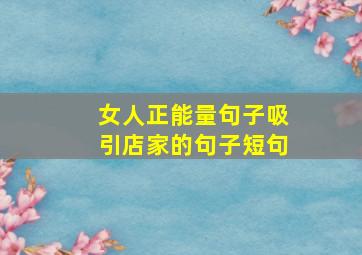 女人正能量句子吸引店家的句子短句